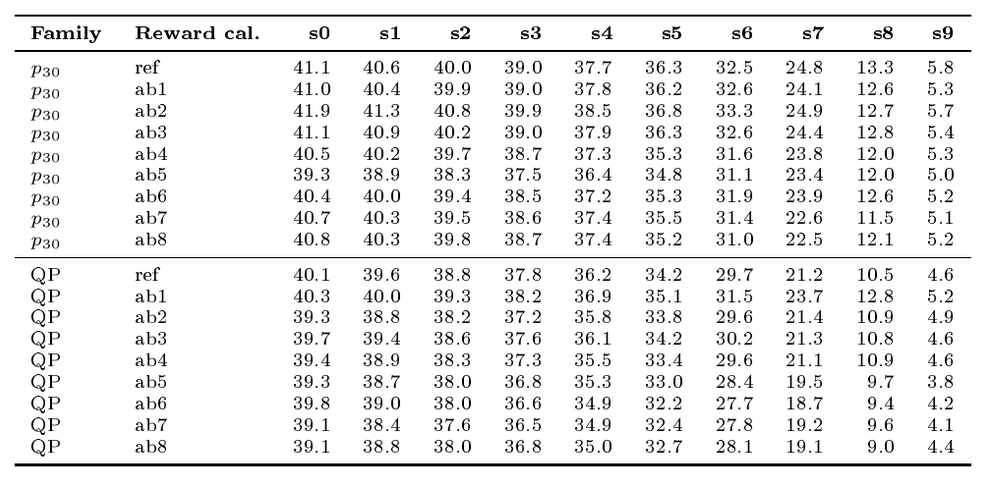 | Family | Reward cal. | s0 | s1 | s2 | s3 | s4 | s5 | s6 | s7 | s8 | s9 |
|---|---|---|---|---|---|---|---|---|---|---|---|
| $p_{30}$ | ref | 41.1 | 40.6 | 40.0 | 39.0 | 37.7 | 36.3 | 32.5 | 24.8 | 13.3 | 5.8 |
| $p_{30}$ | ab1 | 41.0 | 40.4 | 39.9 | 39.0 | 37.8 | 36.2 | 32.6 | 24.1 | 12.6 | 5.3 |
| $p_{30}$ | ab2 | 41.9 | 41.3 | 40.8 | 39.9 | 38.5 | 36.8 | 33.3 | 24.9 | 12.7 | 5.7 |
| $p_{30}$ | ab3 | 41.1 | 40.9 | 40.2 | 39.0 | 37.9 | 36.3 | 32.6 | 24.4 | 12.8 | 5.4 |
| $p_{30}$ | ab4 | 40.5 | 40.2 | 39.7 | 38.7 | 37.3 | 35.3 | 31.6 | 23.8 | 12.0 | 5.3 |
| $p_{30}$ | ab5 | 39.3 | 38.9 | 38.3 | 37.5 | 36.4 | 34.8 | 31.1 | 23.4 | 12.0 | 5.0 |
| $p_{30}$ | ab6 | 40.4 | 40.0 | 39.4 | 38.5 | 37.2 | 35.3 | 31.9 | 23.9 | 12.6 | 5.2 |
| $p_{30}$ | ab7 | 40.7 | 40.3 | 39.5 | 38.6 | 37.4 | 35.5 | 31.4 | 22.6 | 11.5 | 5.1 |
| $p_{30}$ | ab8 | 40.8 | 40.3 | 39.8 | 38.7 | 37.4 | 35.2 | 31.0 | 22.5 | 12.1 | 5.2 |
| QP | ref | 40.1 | 39.6 | 38.8 | 37.8 | 36.2 | 34.2 | 29.7 | 21.2 | 10.5 | 4.6 |
| QP | ab1 | 40.3 | 40.0 | 39.3 | 38.2 | 36.9 | 35.1 | 31.5 | 23.7 | 12.8 | 5.2 |
| QP | ab2 | 39.3 | 38.8 | 38.2 | 37.2 | 35.8 | 33.8 | 29.6 | 21.4 | 10.9 | 4.9 |
| QP | ab3 | 39.7 | 39.4 | 38.6 | 37.6 | 36.1 | 34.2 | 30.2 | 21.3 | 10.8 | 4.6 |
| QP | ab4 | 39.4 | 38.9 | 38.3 | 37.3 | 35.5 | 33.4 | 29.6 | 21.1 | 10.9 | 4.6 |
| QP | ab5 | 39.3 | 38.7 | 38.0 | 36.8 | 35.3 | 33.0 | 28.4 | 19.5 | 9.7 | 3.8 |
| QP | ab6 | 39.8 | 39.0 | 38.0 | 36.6 | 34.9 | 32.2 | 27.7 | 18.7 | 9.4 | 4.2 |
| QP | ab7 | 39.1 | 38.4 | 37.6 | 36.5 | 34.9 | 32.4 | 27.8 | 19.2 | 9.6 | 4.1 |
| QP | ab8 | 39.1 | 38.8 | 38.0 | 36.8 | 35.0 | 32.7 | 28.1 | 19.1 | 9.0 | 4.4 |